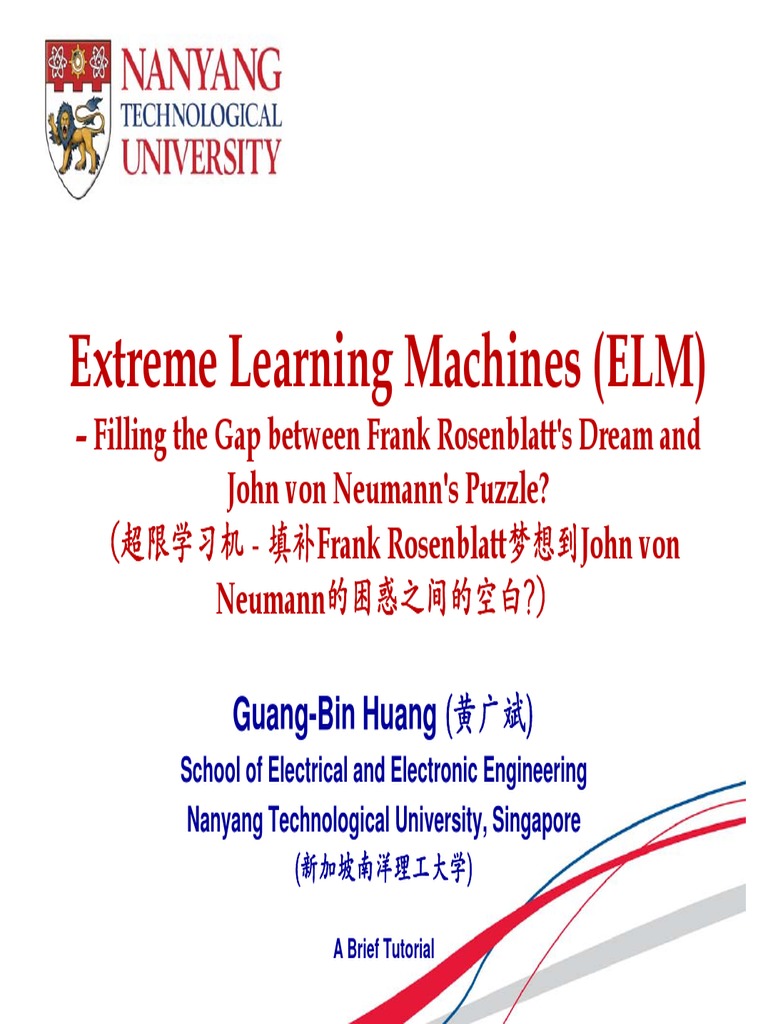 NANYANG
TECHNOLOGICAL
UNIVERSITY

Extreme Learning Machines (ELM)
- Filling the Gap between Frank Rosenblatt's Dream and John von Neumann's Puzzle?
(超限学习机 - 填补Frank Rosenblatt梦想到John von Neumann的困惑之间的空白?)

Guang-Bin Huang (黄广斌)
School of Electrical and Electronic Engineering
Nanyang Technological University, Singapore
(新加坡南洋理工大学)

A Brief Tutorial